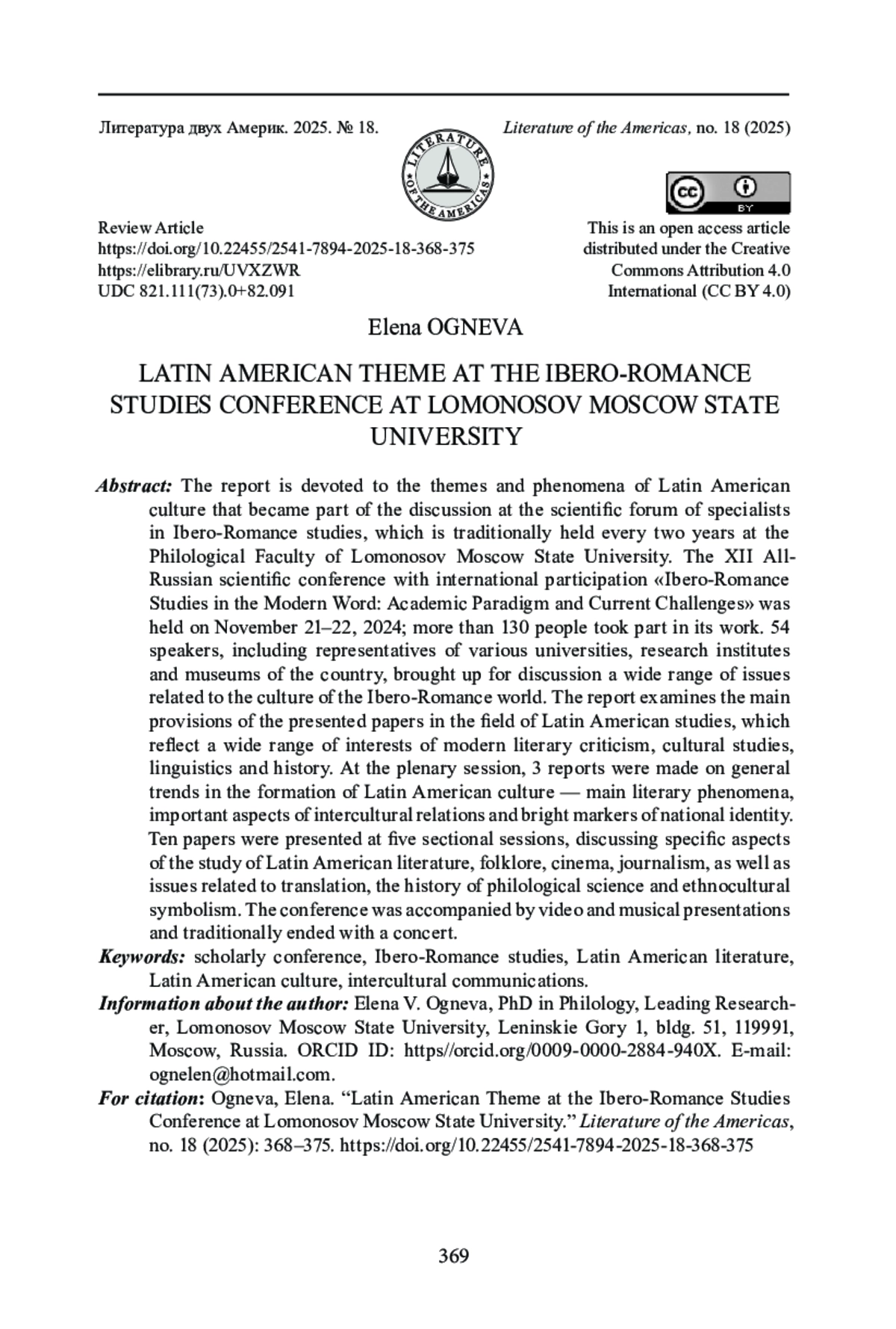 Литература двух Америк. 2025. № 18.

Literature of the Americas, no. 18 (2025)

LITERATURE OF THE AMERICAS

cc BY

Review Article
https://doi.org/10.22455/2541-7894-2025-18-368-375
https://elibrary.ru/UVXZWR
UDC 821.111(73).0+82.091

This is an open access article distributed under the Creative Commons Attribution 4.0 International (CC BY 4.0)

Elena OGNEVA

LATIN AMERICAN THEME AT THE IBERO-ROMANCE STUDIES CONFERENCE AT LOMONOSOV MOSCOW STATE UNIVERSITY

Abstract: The report is devoted to the themes and phenomena of Latin American culture that became part of the discussion at the scientific forum of specialists in Ibero-Romance studies, which is traditionally held every two years at the Philological Faculty of Lomonosov Moscow State University. The XII All-Russian scientific conference with international participation «Ibero-Romance Studies in the Modern Word: Academic Paradigm and Current Challenges» was held on November 21–22, 2024; more than 130 people took part in its work. 54 speakers, including representatives of various universities, research institutes and museums of the country, brought up for discussion a wide range of issues related to the culture of the Ibero-Romance world. The report examines the main provisions of the presented papers in the field of Latin American studies, which reflect a wide range of interests of modern literary criticism, cultural studies, linguistics and history. At the plenary session, 3 reports were made on general trends in the formation of Latin American culture — main literary phenomena, important aspects of intercultural relations and bright markers of national identity. Ten papers were presented at five sectional sessions, discussing specific aspects of the study of Latin American literature, folklore, cinema, journalism, as well as issues related to translation, the history of philological science and ethnocultural symbolism. The conference was accompanied by video and musical presentations and traditionally ended with a concert.

Keywords: scholarly conference, Ibero-Romance studies, Latin American literature, Latin American culture, intercultural communications.

Information about the author: Elena V. Ogneva, PhD in Philology, Leading Researcher, Lomonosov Moscow State University, Leninskie Gory 1, bldg. 51, 119991, Moscow, Russia. ORCID ID: https//orcid.org/0009-0000-2884-940X. E-mail: ognelen@hotmail.com.

For citation: Ogneva, Elena. “Latin American Theme at the Ibero-Romance Studies Conference at Lomonosov Moscow State University.” Literature of the Americas, no. 18 (2025): 368–375. https://doi.org/10.22455/2541-7894-2025-18-368-375

369